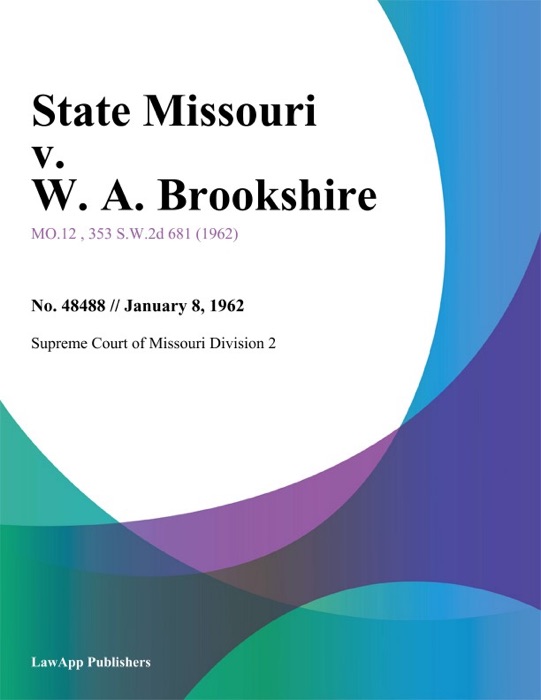 State Missouri
v.
W. A. Brookshire

MO.12 , 353 S.W.2d 681 (1962)

No. 48488 // January 8, 1962

Supreme Court of Missouri Division 2

LawApp Publishers